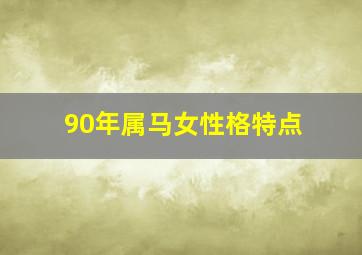 90年属马女性格特点